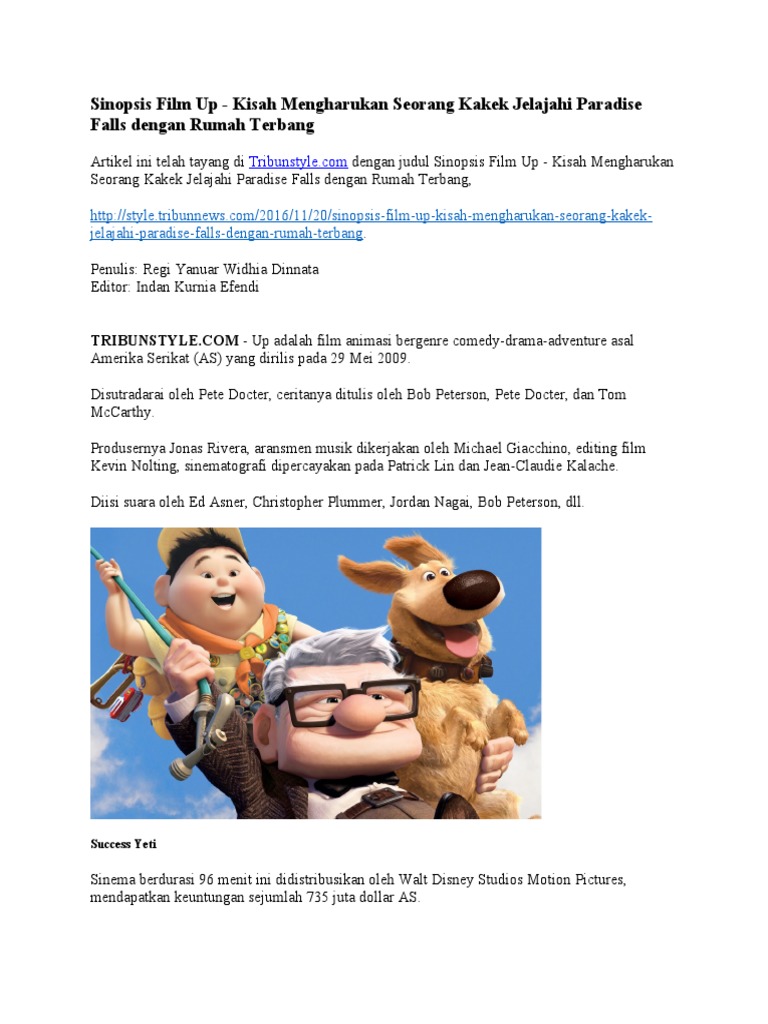 Sinopsis Film Up - Kisah Mengharukan Seorang Kakek Jelajahi Paradise Falls dengan Rumah Terbang

Artikel ini telah tayang di Tribunstyle.com dengan judul Sinopsis Film Up - Kisah Mengharukan Seorang Kakek Jelajahi Paradise Falls dengan Rumah Terbang,

http://style.tribunnews.com/2016/11/20/sinopsis-film-up-kisah-mengharukan-seorang-kakek-jelajahi-paradise-falls-dengan-rumah-terbang.

Penulis: Regi Yanuar Widhia Dinnata
Editor: Indan Kurnia Efendi

TRIBUNSTYLE.COM - Up adalah film animasi bergenre comedy-drama-adventure asal Amerika Serikat (AS) yang dirilis pada 29 Mei 2009.

Disutradarai oleh Pete Docter, ceritanya ditulis oleh Bob Peterson, Pete Docter, dan Tom McCarthy.

Produsernya Jonas Rivera, aransmen musik dikerjakan oleh Michael Giacchino, editing film Kevin Nolting, sinematografi dipercayakan pada Patrick Lin dan Jean-Claudie Kalache.

Diisi suara oleh Ed Asner, Christopher Plummer, Jordan Nagai, Bob Peterson, dll.

Success Yeti

Sinema berdurasi 96 menit ini didistribusikan oleh Walt Disney Studios Motion Pictures, mendapatkan keuntungan sejumlah 735 juta dollar AS.